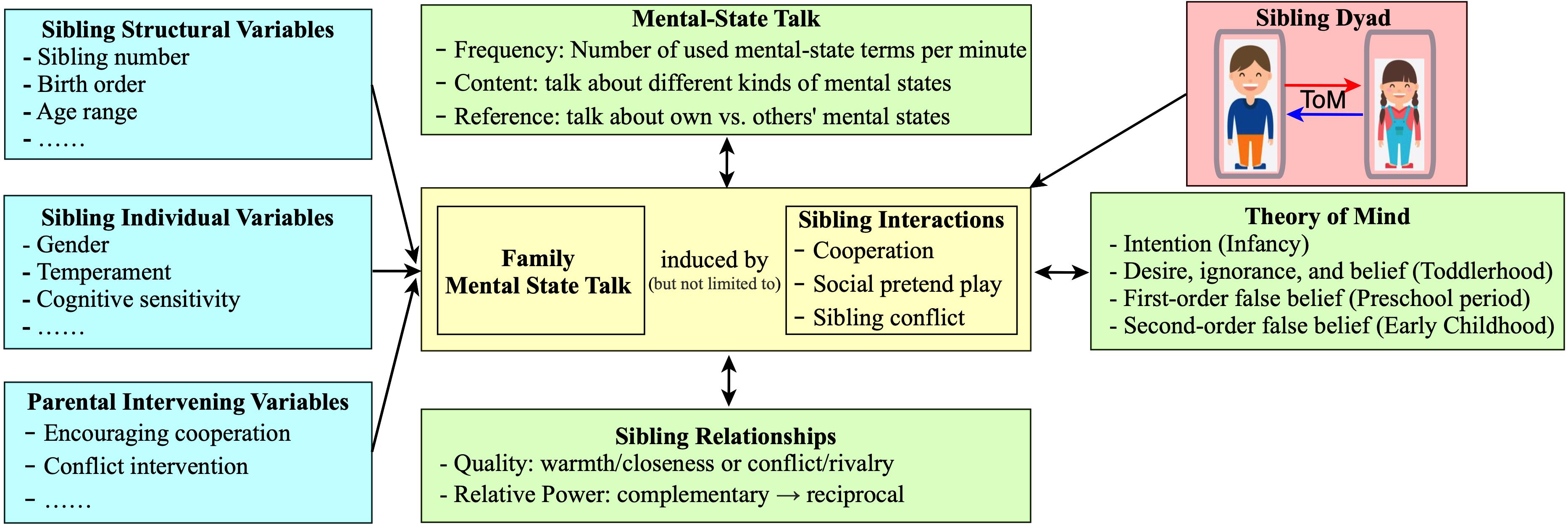 Sibling Structural Variables
- Sibling number
- Birth order
- Age range
- ……

Sibling Individual Variables
- Gender
- Temperament
- Cognitive sensitivity
- ……

Parental Intervening Variables
- Encouraging cooperation
- Conflict intervention
- ……

Mental-State Talk
- Frequency: Number of used mental-state terms per minute
- Content: talk about different kinds of mental states
- Reference: talk about own vs. others' mental states

Family Mental State Talk

induced by (but not limited to)

Sibling Interactions
- Cooperation
- Social pretend play
- Sibling conflict

Sibling Relationships
- Quality: warmth/closeness or conflict/rivalry
- Relative Power: complementary → reciprocal

Sibling Dyad

ToM

Theory of Mind
- Intention (Infancy)
- Desire, ignorance, and belief (Toddlerhood)
- First-order false belief (Preschool period)
- Second-order false belief (Early Childhood)